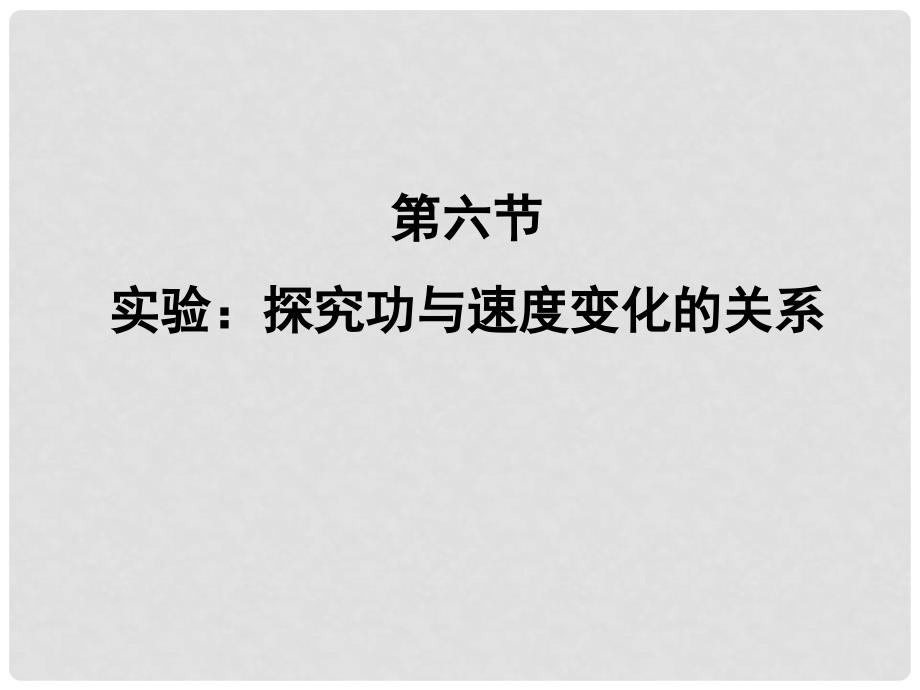 第六节
实验：探究功与速度变化的关系